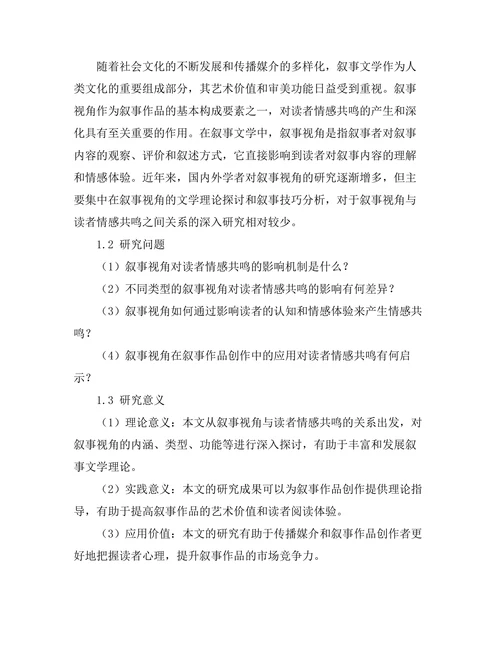 随着社会文化的不断发展和传播媒介的多样化，叙事文学作为人类文化的重要组成部分，其艺术价值和审美功能日益受到重视。叙事视角作为叙事作品的基本构成要素之一，对读者情感共鸣的产生和深化具有至关重要的作用。在叙事文学中，叙事视角是指叙事者对叙事内容的观察、评价和叙述方式，它直接影响到读者对叙事内容的理解和情感体验。近年来，国内外学者对叙事视角的研究逐渐增多，但主要集中在叙事视角的文学理论探讨和叙事技巧分析，对于叙事视角与读者情感共鸣之间关系的深入研究相对较少。

1.2 研究问题

（1）叙事视角对读者情感共鸣的影响机制是什么？

（2）不同类型的叙事视角对读者情感共鸣的影响有何差异？

（3）叙事视角如何通过影响读者的认知和情感体验来产生情感共鸣？

（4）叙事视角在叙事作品创作中的应用对读者情感共鸣有何启示？

1.3 研究意义

（1）理论意义：本文从叙事视角与读者情感共鸣的关系出发，对叙事视角的内涵、类型、功能等进行深入探讨，有助于丰富和发展叙事文学理论。

（2）实践意义：本文的研究成果可以为叙事作品创作提供理论指导，有助于提高叙事作品的艺术价值和读者阅读体验。

（3）应用价值：本文的研究有助于传播媒介和叙事作品创作者更好地把握读者心理，提升叙事作品的市场竞争力。